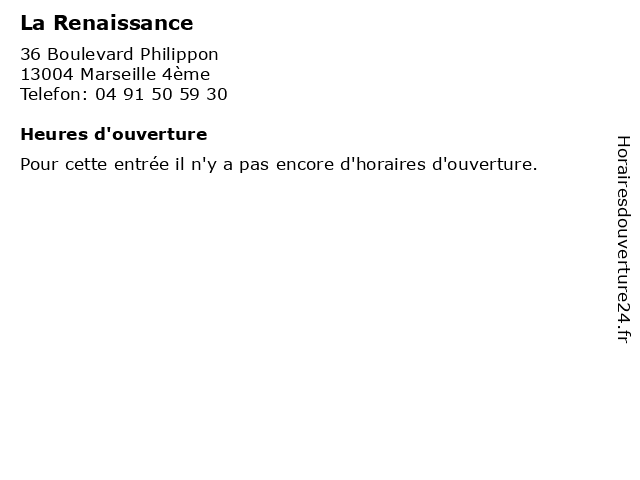 La Renaissance

36 Boulevard Philippon
13004 Marseille 4ème
Telefon: 04 91 50 59 30

Heures d'ouverture

Pour cette entrée il n'y a pas encore d'horaires d'ouverture.

Horairesdouverture24.fr